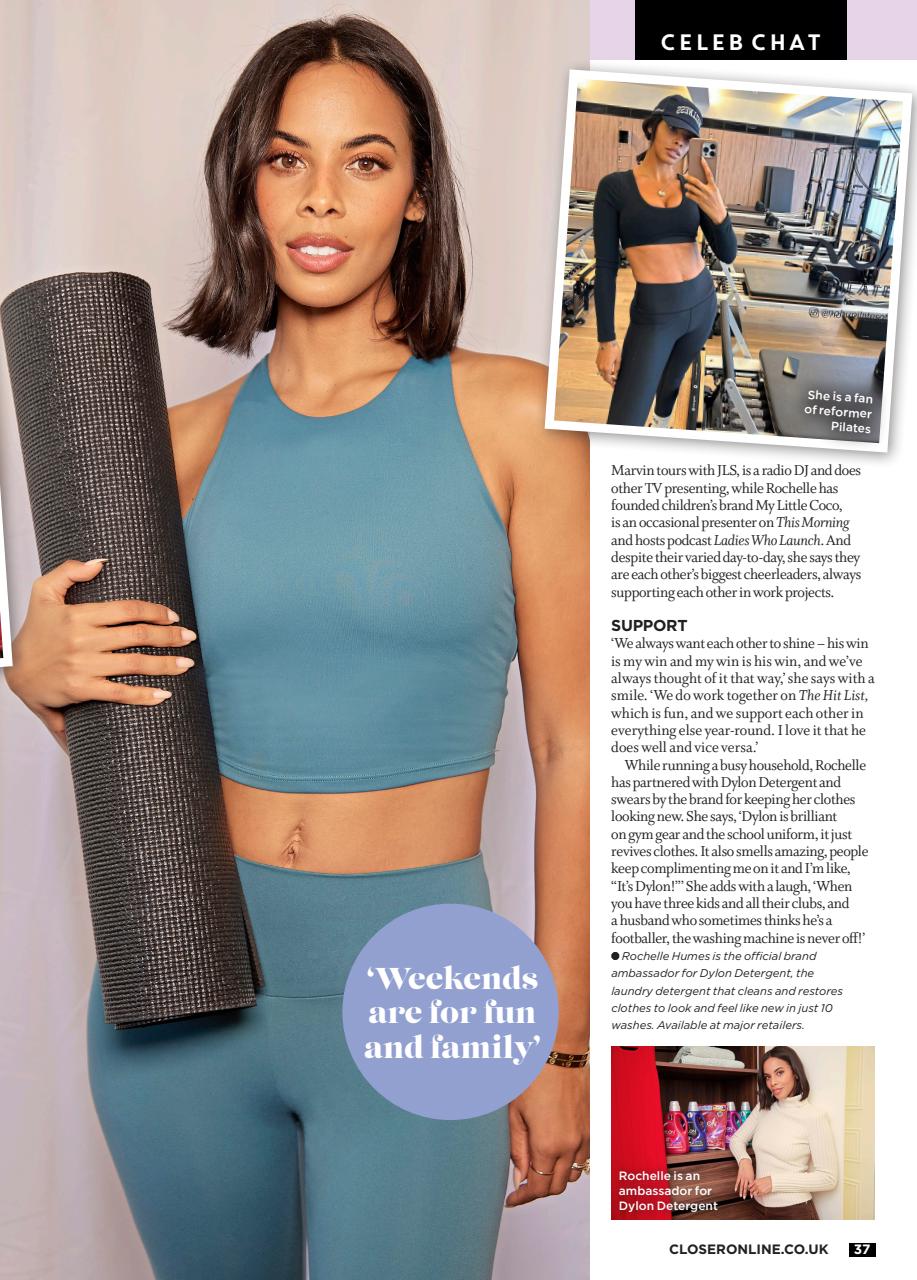 CELEB CHAT

She is a fan of reformer Pilates

Marvin tours with JLS, is a radio DJ and does other TV presenting, while Rochelle has founded children's brand My Little Coco, is an occasional presenter on This Morning and hosts podcast Ladies Who Launch. And despite their varied day-to-day, she says they are each other's biggest cheerleaders, always supporting each other in work projects.

SUPPORT

'We always want each other to shine – his win is my win and my win is his win, and we've always thought of it that way,' she says with a smile. 'We do work together on The Hit List, which is fun, and we support each other in everything else year-round. I love it that he does well and vice versa.'

While running a busy household, Rochelle has partnered with Dylon Detergent and swears by the brand for keeping her clothes looking new. She says, 'Dylon is brilliant on gym gear and the school uniform, it just revives clothes. It also smells amazing, people keep complimenting me on it and I'm like, "It's Dylon!"' She adds with a laugh, 'When you have three kids and all their clubs, and a husband who sometimes thinks he's a footballer, the washing machine is never off!'

• Rochelle Humes is the official brand ambassador for Dylon Detergent, the laundry detergent that cleans and restores clothes to look and feel like new in just 10 washes. Available at major retailers.

'Weekends are for fun and family'

Rochelle is an ambassador for Dylon Detergent

CLOSERONLINE.CO.UK 37